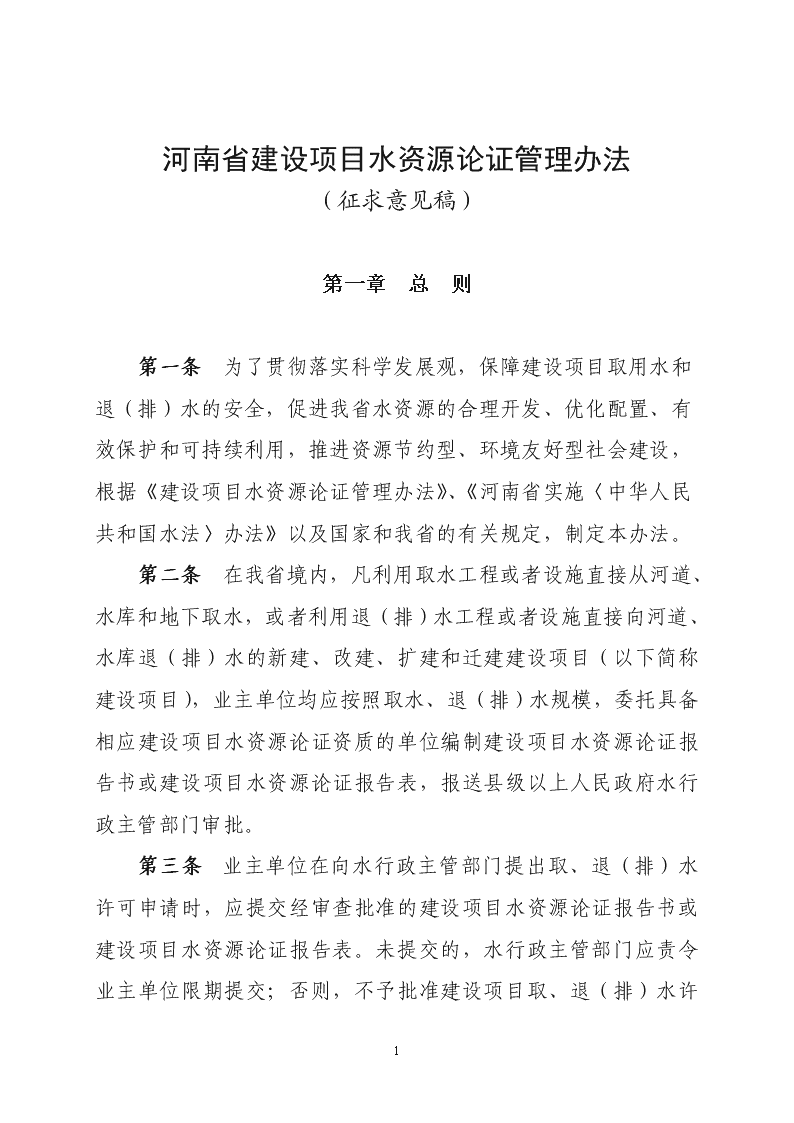 河南省建设项目水资源论证管理办法
（征求意见稿）

第一章　总　则

第一条　为了贯彻落实科学发展观，保障建设项目取用水和退（排）水的安全，促进我省水资源的合理开发、优化配置、有效保护和可持续利用，推进资源节约型、环境友好型社会建设，根据《建设项目水资源论证管理办法》、《河南省实施〈中华人民共和国水法〉办法》以及国家和我省的有关规定，制定本办法。

第二条　在我省境内，凡利用取水工程或者设施直接从河道、水库和地下取水，或者利用退（排）水工程或者设施直接向河道、水库退（排）水的新建、改建、扩建和迁建建设项目（以下简称建设项目），业主单位均应按照取水、退（排）水规模，委托具备相应建设项目水资源论证资质的单位编制建设项目水资源论证报告书或建设项目水资源论证报告表，报送县级以上人民政府水行政主管部门审批。

第三条　业主单位在向水行政主管部门提出取、退（排）水许可申请时，应提交经审查批准的建设项目水资源论证报告书或建设项目水资源论证报告表。未提交的，水行政主管部门应责令业主单位限期提交；否则，不予批准建设项目取、退（排）水许

1